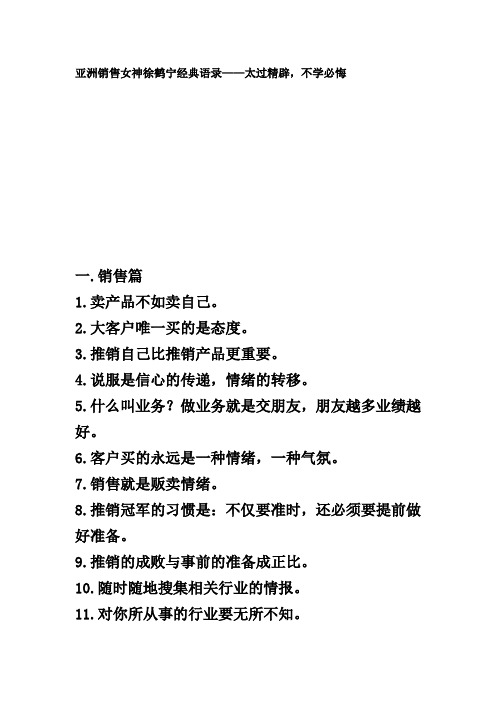 亚洲销售女神徐鹤宁经典语录——太过精辟，不学必悔

一.销售篇
1.卖产品不如卖自己。
2.大客户唯一买的是态度。
3.推销自己比推销产品更重要。
4.说服是信心的传递，情绪的转移。
5.什么叫业务？做业务就是交朋友，朋友越多业绩越好。
6.客户买的永远是一种情绪，一种气氛。
7.销售就是贩卖情绪。
8.推销冠军的习惯是：不仅要准时，还必须要提前做好准备。
9.推销的成败与事前的准备成正比。
10.随时随地搜集相关行业的情报。
11.对你所从事的行业要无所不知。